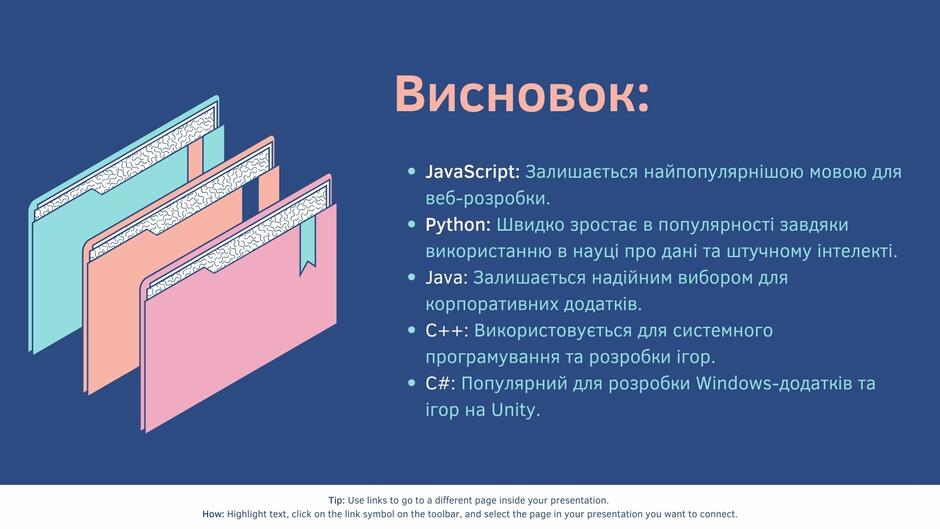 Висновок:

- JavaScript: Залишається найпопулярнішою мовою для веб-розробки.
- Python: Швидко зростає в популярності завдяки використанню в науці про дані та штучному інтелекті.
- Java: Залишається надійним вибором для корпоративних додатків.
- C++: Використовується для системного програмування та розробки ігор.
- C#: Популярний для розробки Windows-додатків та ігор на Unity.

Tip: Use links to go to a different page inside your presentation.
How: Highlight text, click on the link symbol on the toolbar, and select the page in your presentation you want to connect.